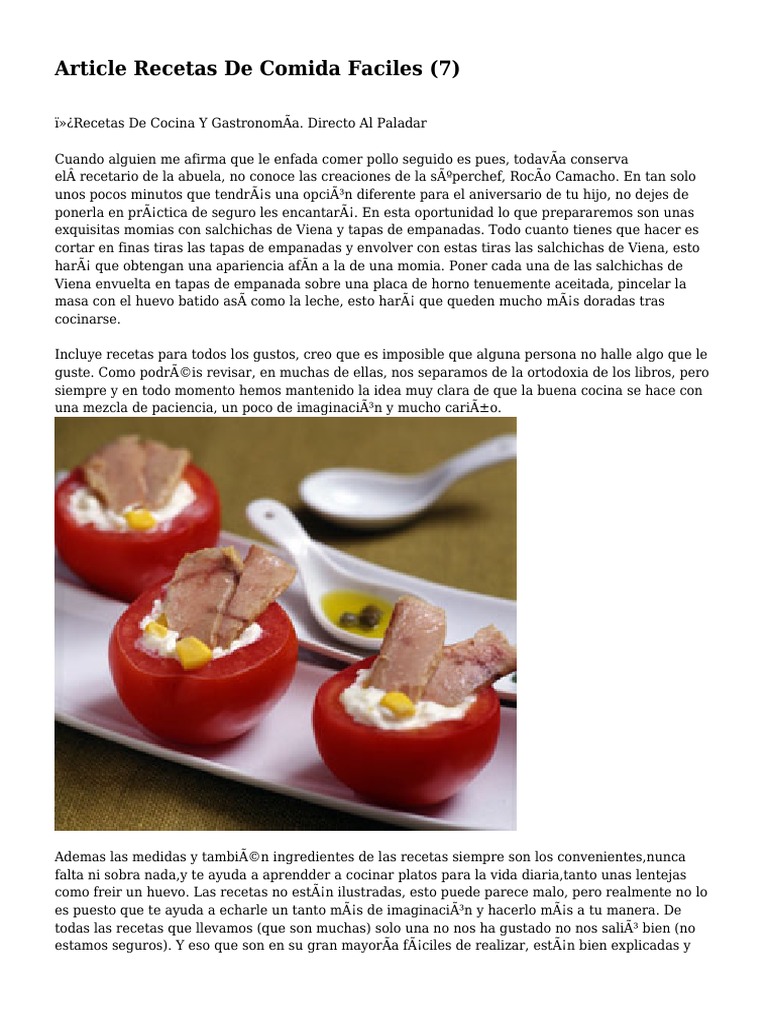 Article Recetas De Comida Faciles (7)

ï»¿Recetas De Cocina Y GastronomÃa. Directo Al Paladar

Cuando alguien me afirma que le enfada comer pollo seguido es pues, todavÃa conserva elÂ recetario de la abuela, no conoce las creaciones de la sÃºperchef, RocÃo Camacho. En tan solo unos pocos minutos que tendrÃ¡s una opciÃ³n diferente para el aniversario de tu hijo, no dejes de ponerla en prÃ¡ctica de seguro les encantarÃ¡. En esta oportunidad lo que prepararemos son unas exquisitas momias con salchichas de Viena y tapas de empanadas. Todo cuanto tienes que hacer es cortar en finas tiras las tapas de empanadas y envolver con estas tiras las salchichas de Viena, esto harÃ¡ que obtengan una apariencia afÃn a la de una momia. Poner cada una de las salchichas de Viena envuelta en tapas de empanada sobre una placa de horno tenuemente aceitada, pincelar la masa con el huevo batido asÃ como la leche, esto harÃ¡ que queden mucho mÃ¡s doradas tras cocinarse.

Incluye recetas para todos los gustos, creo que es imposible que alguna persona no halle algo que le guste. Como podrÃ©is revisar, en muchas de ellas, nos separamos de la ortodoxia de los libros, pero siempre y en todo momento hemos mantenido la idea muy clara de que la buena cocina se hace con una mezcla de paciencia, un poco de imaginaciÃ³n y mucho cariÃ±o.

Ademas las medidas y tambiÃ©n ingredientes de las recetas siempre son los convenientes,nunca falta ni sobra nada,y te ayuda a aprendder a cocinar platos para la vida diaria,tanto unas lentejas como freir un huevo. Las recetas no estÃ¡n ilustradas, esto puede parece malo, pero realmente no lo es puesto que te ayuda a echarle un tanto mÃ¡s de imaginaciÃ³n y hacerlo mÃ¡s a tu manera. De todas las recetas que llevamos (que son muchas) solo una no nos ha gustado no nos saliÃ³ bien (no estamos seguros). Y eso que son en su gran mayorÃa fÃ¡ciles de realizar, estÃ¡n bien explicadas y